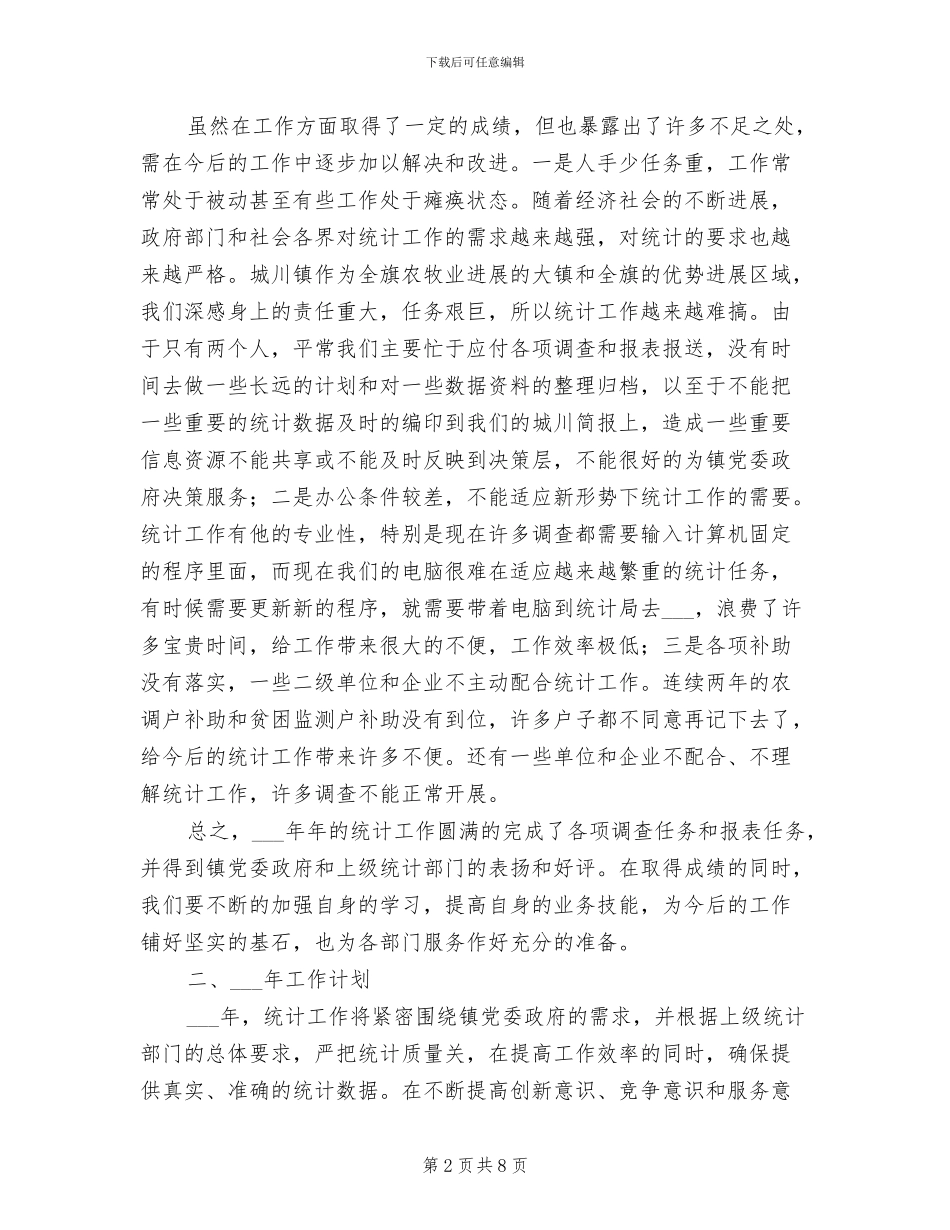 下载后可任意编辑

虽然在工作方面取得了一定的成绩，但也暴露出了许多不足之处，需在今后的工作中逐步加以解决和改进。一是人手少任务重，工作常常处于被动甚至有些工作处于瘫痪状态。随着经济社会的不断进展，政府部门和社会各界对统计工作的需求越来越强，对统计的要求也越来越严格。城川镇作为全旗农牧业进展的大镇和全旗的优势进展区域，我们深感身上的责任重大，任务艰巨，所以统计工作越来越难搞。由于只有两个人，平常我们主要忙于应付各项调查和报表报送，没有时间去做一些长远的计划和对一些数据资料的整理归档，以至于不能把一些重要的统计数据及时的编印到我们的城川简报上，造成一些重要信息资源不能共享或不能及时反映到决策层，不能很好的为镇党委政府决策服务；二是办公条件较差，不能适应新形势下统计工作的需要。统计工作有他的专业性，特别是现在许多调查都需要输入计算机固定的程序里面，而现在我们的电脑很难在适应越来越繁重的统计任务，有时候需要更新新的程序，就需要带着电脑到统计局去___，浪费了许多宝贵时间，给工作带来很大的不便，工作效率极低；三是各项补助没有落实，一些二级单位和企业不主动配合统计工作。连续两年的农调户补助和贫困监测户补助没有到位，许多户子都不同意再记下去了，给今后的统计工作带来许多不便。还有一些单位和企业不配合、不理解统计工作，许多调查不能正常开展。

总之，___年年的统计工作圆满的完成了各项调查任务和报表任务，并得到镇党委政府和上级统计部门的表扬和好评。在取得成绩的同时，我们要不断的加强自身的学习，提高自身的业务技能，为今后的工作铺好坚实的基石，也为各部门服务作好充分的准备。

二、___年工作计划

___年，统计工作将紧密围绕镇党委政府的需求，并根据上级统计部门的总体要求，严把统计质量关，在提高工作效率的同时，确保提供真实、准确的统计数据。在不断提高创新意识、竞争意识和服务意

第 2 页 共 8 页